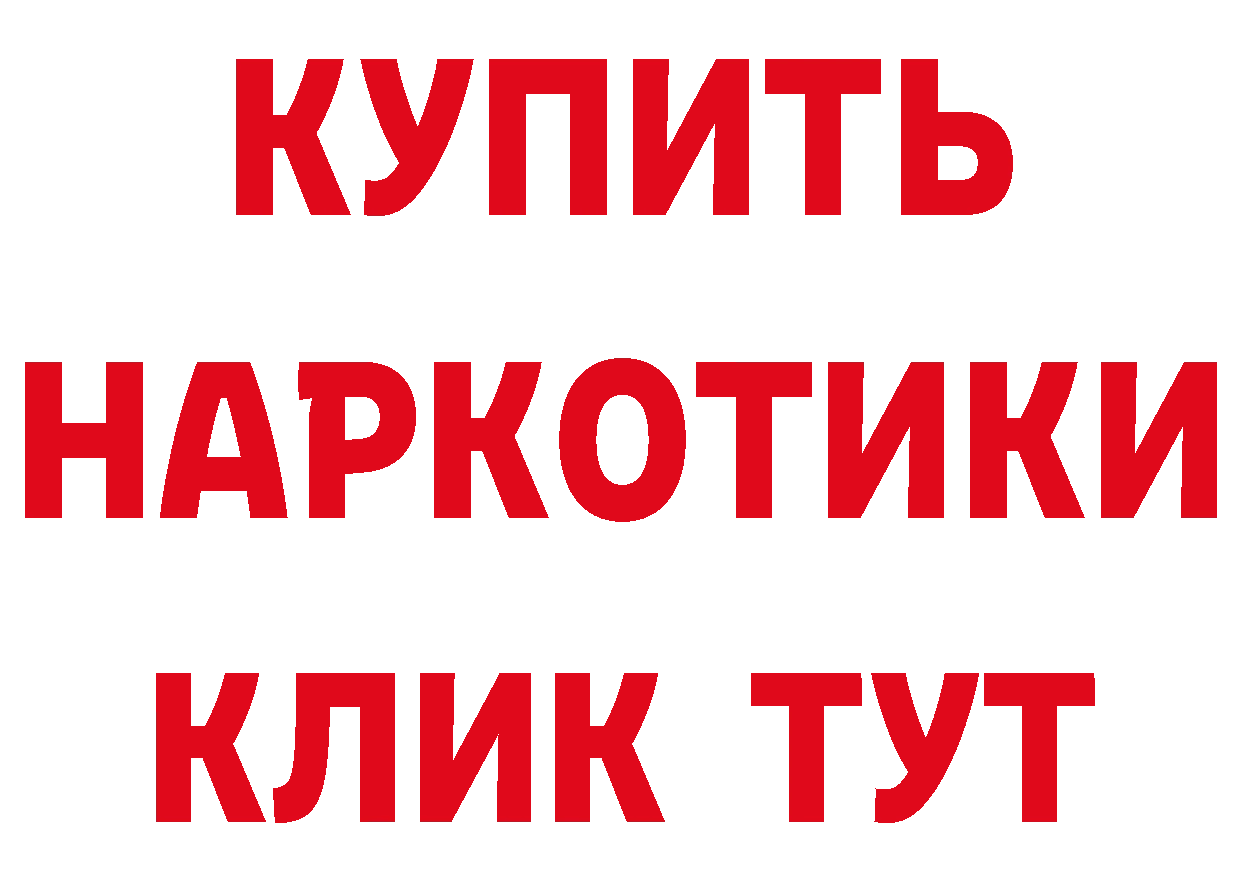 КУПИТЬ НАРКОТИКИ КЛИК ТУТ